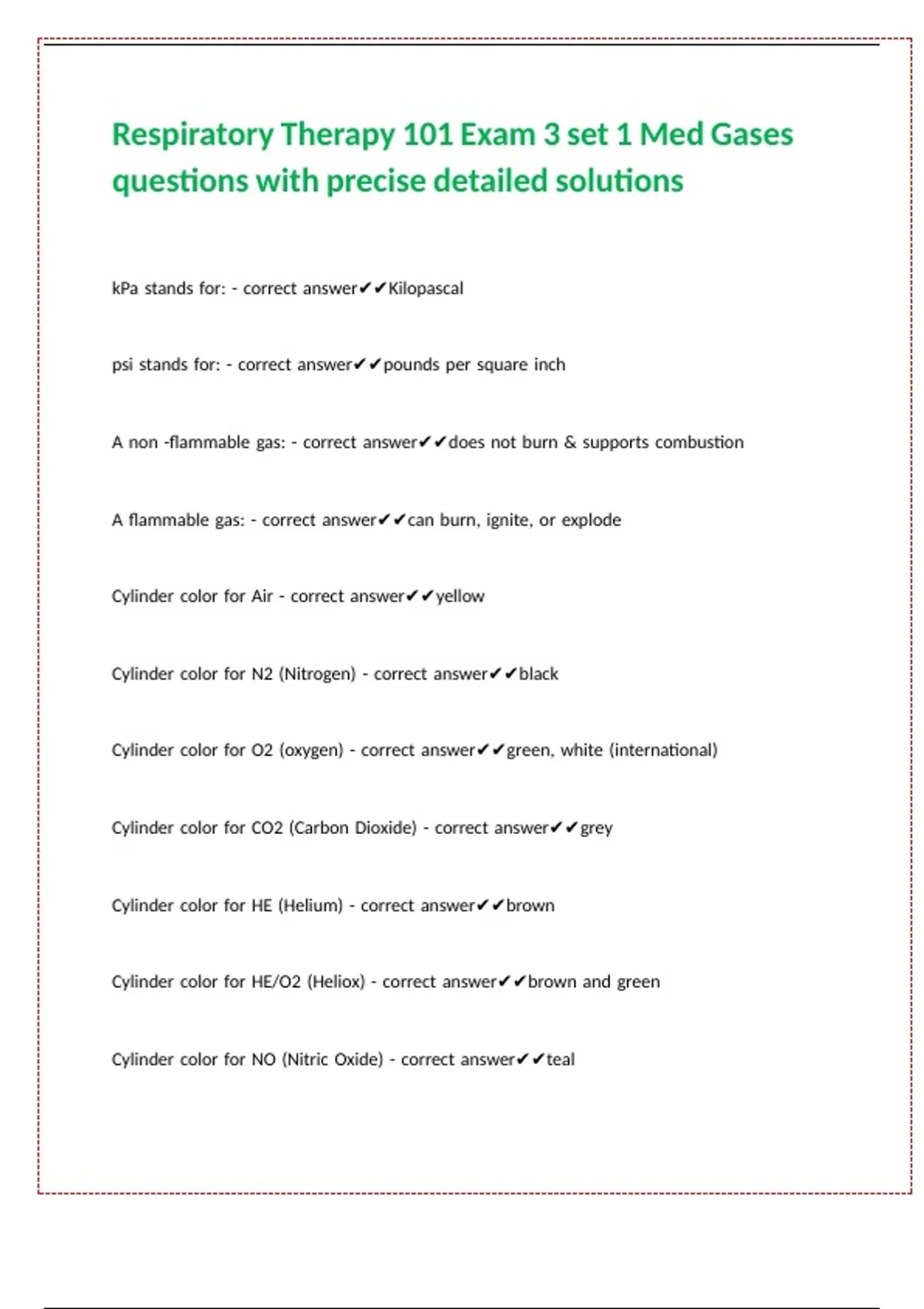 Respiratory Therapy 101 Exam 3 set 1 Med Gases questions with precise detailed solutions

kPa stands for: - correct answer✔✔Kilopascal

psi stands for: - correct answer✔✔pounds per square inch

A non -flammable gas: - correct answer✔✔does not burn & supports combustion

A flammable gas: - correct answer✔✔can burn, ignite, or explode

Cylinder color for Air - correct answer✔✔yellow

Cylinder color for N2 (Nitrogen) - correct answer✔✔black

Cylinder color for O2 (oxygen) - correct answer✔✔green, white (international)

Cylinder color for CO2 (Carbon Dioxide) - correct answer✔✔grey

Cylinder color for HE (Helium) - correct answer✔✔brown

Cylinder color for HE/O2 (Heliox) - correct answer✔✔brown and green

Cylinder color for NO (Nitric Oxide) - correct answer✔✔teal